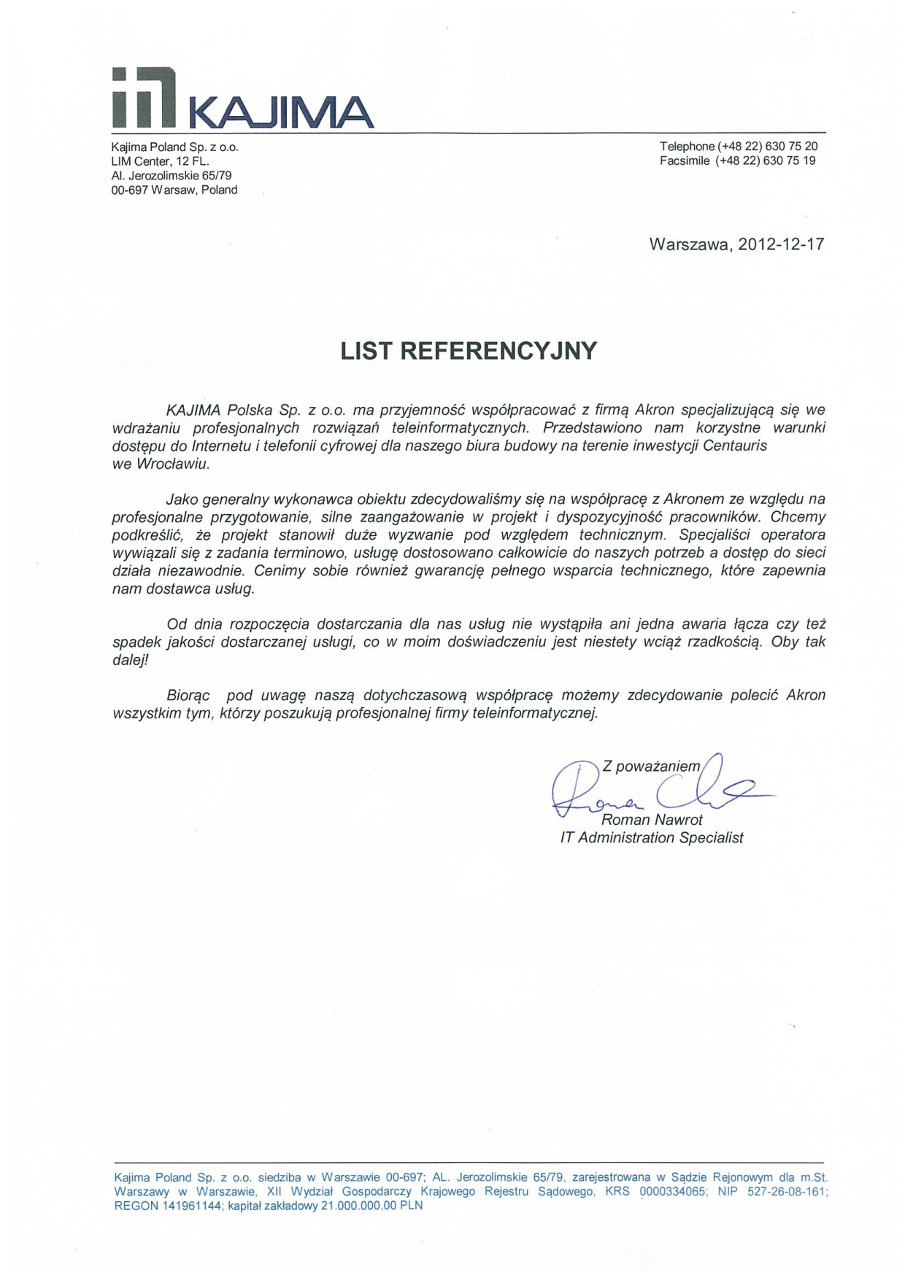 KAJIMA

Kajima Poland Sp. z o.o.
LIM Center, 12 FL.
Al. Jerozolimskie 65/79
00-697 Warsaw, Poland

Telephone (+48 22) 630 75 20
Facsimile (+48 22) 630 75 19

Warszawa, 2012-12-17

LIST REFERENCYJNY

KAJIMA Polska Sp. z o.o. ma przyjemność współpracować z firmą Akron specjalizującą się we wdrażaniu profesjonalnych rozwiązań teleinformatycznych. Przedstawiono nam korzystne warunki dostępu do Internetu i telefonii cyfrowej dla naszego biura budowy na terenie inwestycji Centauris we Wrocławiu.

Jako generalny wykonawca obiektu zdecydowaliśmy się na współpracę z Akronem ze względu na profesjonalne przygotowanie, silne zaangażowanie w projekt i dyspozycyjność pracowników. Chcemy podkreślić, że projekt stanowił duże wyzwanie pod względem technicznym. Specjaliści operatora wywiązali się z zadania terminowo, usługę dostosowano całkowicie do naszych potrzeb a dostęp do sieci działa niezawodnie. Cenimy sobie również gwarancję pełnego wsparcia technicznego, które zapewnia nam dostawca usług.

Od dnia rozpoczęcia dostarczania dla nas usług nie wystąpiła ani jedna awaria łącza czy też spadek jakości dostarczanej usługi, co w moim doświadczeniu jest niestety wciąż rzadkością. Oby tak dalej!

Biorąc pod uwagę naszą dotychczasową współpracę możemy zdecydowanie polecić Akron wszystkim tym, którzy poszukują profesjonalnej firmy teleinformatycznej.

Z poważaniem
Roman Nawrot
IT Administration Specialist

Kajima Poland Sp. z o.o. siedziba w Warszawie 00-697; AL. Jerozolimskie 65/79, zarejestrowana w Sądzie Rejonowym dla m.St. Warszawy w Warszawie, XII Wydział Gospodarczy Krajowego Rejestru Sądowego, KRS 0000334065; NIP 527-26-08-161; REGON 141961144; kapitał zakładowy 21.000.000,00 PLN